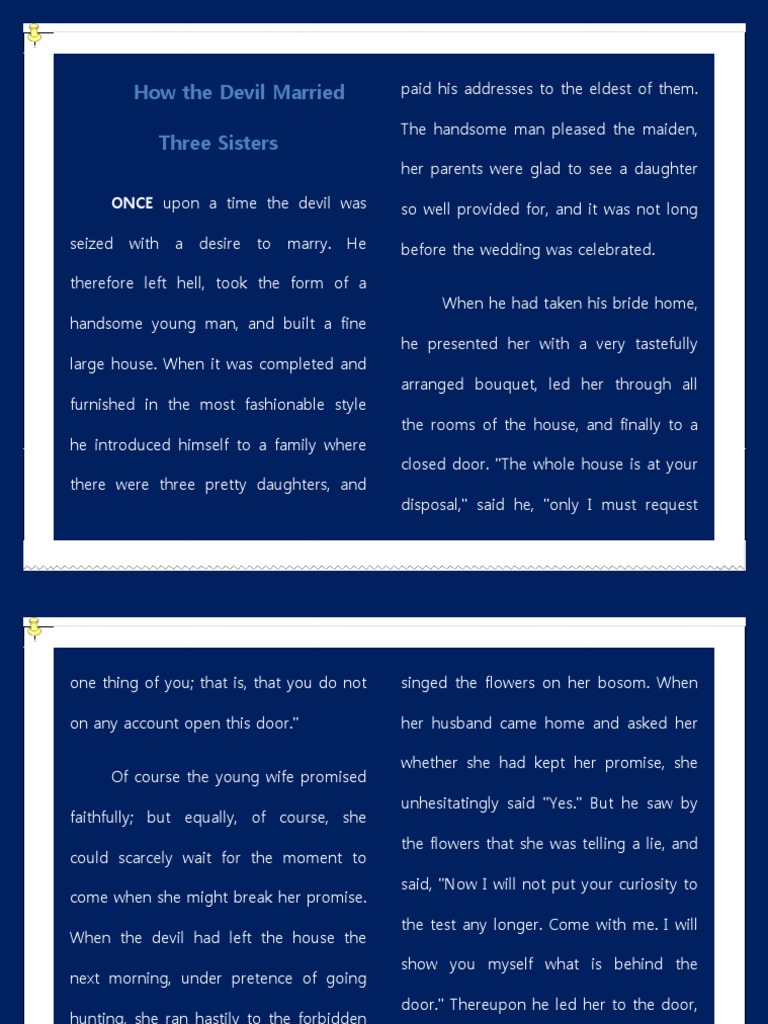 How the Devil Married Three Sisters

ONCE upon a time the devil was seized with a desire to marry. He therefore left hell, took the form of a handsome young man, and built a fine large house. When it was completed and furnished in the most fashionable style he introduced himself to a family where there were three pretty daughters, and paid his addresses to the eldest of them. The handsome man pleased the maiden, her parents were glad to see a daughter so well provided for, and it was not long before the wedding was celebrated.

When he had taken his bride home, he presented her with a very tastefully arranged bouquet, led her through all the rooms of the house, and finally to a closed door. "The whole house is at your disposal," said he, "only I must request

one thing of you; that is, that you do not on any account open this door."

Of course the young wife promised faithfully; but equally, of course, she could scarcely wait for the moment to come when she might break her promise. When the devil had left the house the next morning, under pretence of going hunting, she ran hastily to the forbidden

singed the flowers on her bosom. When her husband came home and asked her whether she had kept her promise, she unhesitatingly said "Yes." But he saw by the flowers that she was telling a lie, and said, "Now I will not put your curiosity to the test any longer. Come with me. I will show you myself what is behind the door." Thereupon he led her to the door,